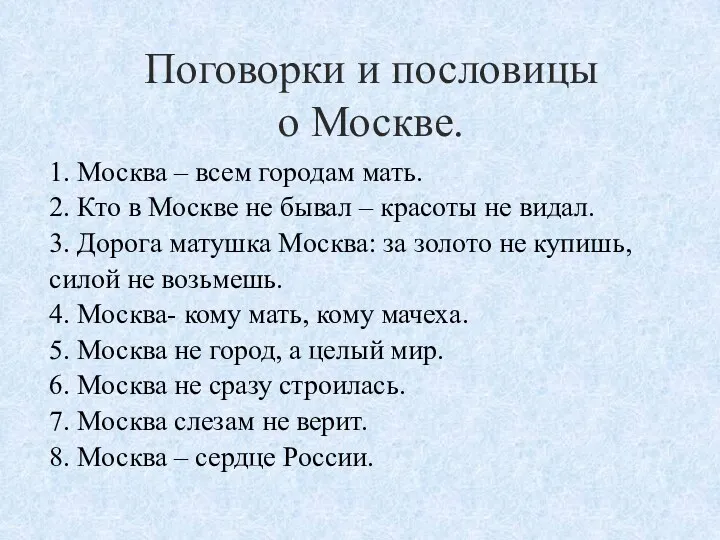 Поговорки и пословицы о Москве.

1. Москва – всем городам мать.
2. Кто в Москве не бывал – красоты не видал.
3. Дорога матушка Москва: за золото не купишь, силой не возьмешь.
4. Москва- кому мать, кому мачеха.
5. Москва не город, а целый мир.
6. Москва не сразу строилась.
7. Москва слезам не верит.
8. Москва – сердце России.